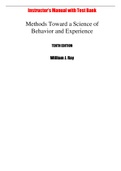 Instructor's Manual with Test Bank

Methods Toward a Science of Behavior and Experience

TENTH EDITION

William J. Ray